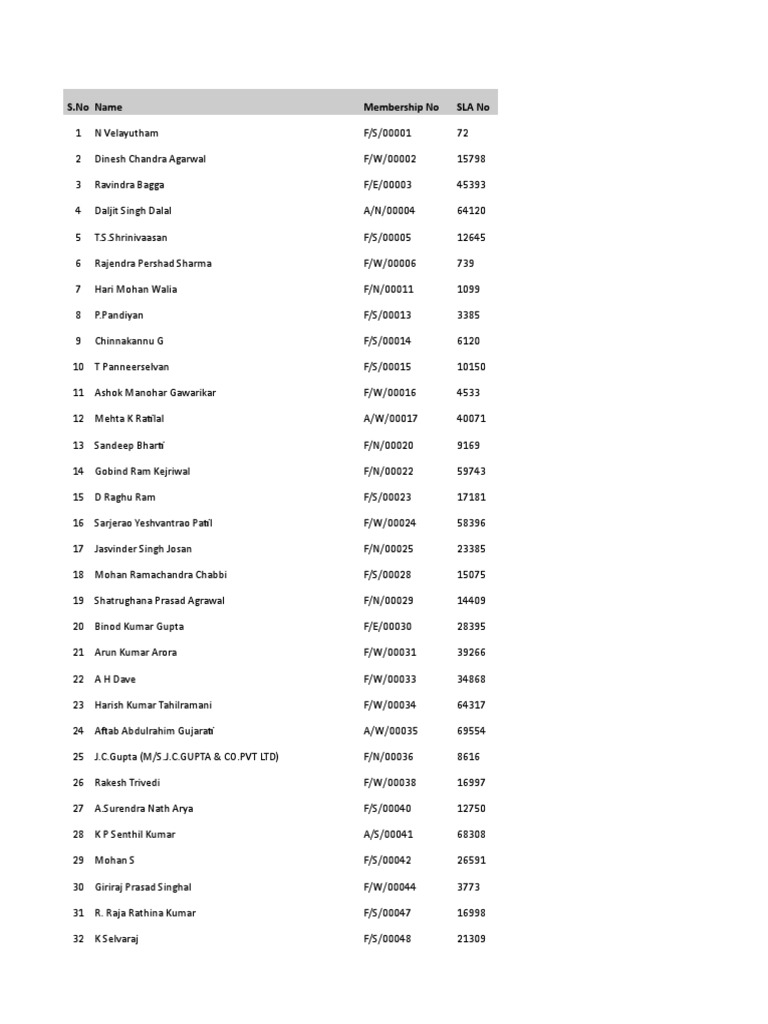 | S.No | Name | Membership No | SLA No |
|---|---|---|---|
| 1 | N Velayutham | F/S/00001 | 72 |
| 2 | Dinesh Chandra Agarwal | F/W/00002 | 15798 |
| 3 | Ravindra Bagga | F/E/00003 | 45393 |
| 4 | Daljit Singh Dalal | A/N/00004 | 64120 |
| 5 | T.S Shrinivaasan | F/S/00005 | 12645 |
| 6 | Rajendra Pershad Sharma | F/W/00006 | 739 |
| 7 | Hari Mohan Walia | F/N/00011 | 1099 |
| 8 | P.Pandiyan | F/S/00013 | 3385 |
| 9 | Chinnakannu G | F/S/00014 | 6120 |
| 10 | T Panneerselvan | F/S/00015 | 10150 |
| 11 | Ashok Manohar Gawarikar | F/W/00016 | 4533 |
| 12 | Mehta K Ratilal | A/W/00017 | 40071 |
| 13 | Sandeep Bharti | F/N/00020 | 9169 |
| 14 | Gobind Ram Kejriwal | F/N/00022 | 59743 |
| 15 | D Raghu Ram | F/S/00023 | 17181 |
| 16 | Sarjerao Yeshvantrao Patil | F/W/00024 | 58396 |
| 17 | Jasvinder Singh Josan | F/N/00025 | 23385 |
| 18 | Mohan Ramachandra Chabbi | F/S/00028 | 15075 |
| 19 | Shatrughana Prasad Agrawal | F/N/00029 | 14409 |
| 20 | Binod Kumar Gupta | F/E/00030 | 28395 |
| 21 | Arun Kumar Arora | F/W/00031 | 39266 |
| 22 | A H Dave | F/W/00033 | 34868 |
| 23 | Harish Kumar Tahilramani | F/W/00034 | 64317 |
| 24 | Aftab Abdulrahim Gujarati | A/W/00035 | 69554 |
| 25 | J.C.Gupta (M/S.J.C.GUPTA & CO.PVT LTD) | F/N/00036 | 8616 |
| 26 | Rakesh Trivedi | F/W/00038 | 16997 |
| 27 | A.Surendra Nath Arya | F/S/00040 | 12750 |
| 28 | K P Senthil Kumar | A/S/00041 | 68308 |
| 29 | Mohan S | F/S/00042 | 26591 |
| 30 | Giriraj Prasad Singhal | F/W/00044 | 3773 |
| 31 | R. Raja Rathina Kumar | F/S/00047 | 16998 |
| 32 | K Selvaraj | F/S/00048 | 21309 |